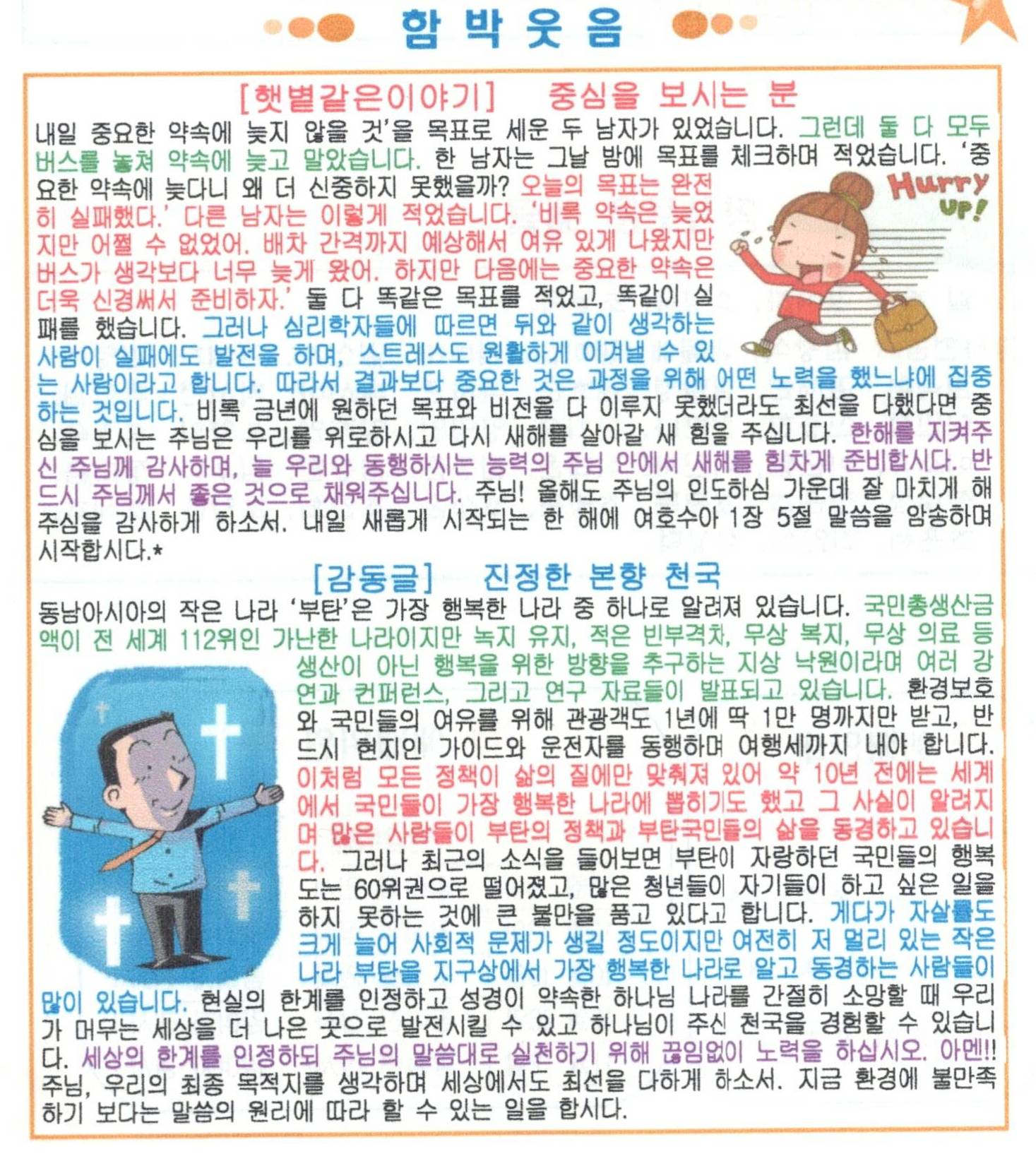 함박웃음

[햇볕같은이야기] 중심을 보시는 분

내일 중요한 약속에 늦지 않을 것'을 목표로 세운 두 남자가 있었습니다. 그런데 둘 다 모두 버스를 놓쳐 약속에 늦고 말았습니다. 한 남자는 그날 밤에 목표를 체크하며 적었습니다. '중요한 약속에 늦다니 왜 더 신중하지 못했을까? 오늘의 목표는 완전히 실패했다.' 다른 남자는 이렇게 적었습니다. '비록 약속은 늦었지만 어쩔 수 없었어. 배차 간격까지 예상해서 여유 있게 나왔지만 버스가 생각보다 너무 늦게 왔어. 하지만 다음에는 중요한 약속은 더욱 신경써서 준비하자.' 둘 다 똑같은 목표를 적었고, 똑같이 실패를 했습니다. 그러나 심리학자들에 따르면 뒤와 같이 생각하는 사람이 실패에도 발전을 하며, 스트레스도 원활하게 이겨낼 수 있는 사람이라고 합니다. 따라서 결과보다 중요한 것은 과정을 위해 어떤 노력을 했느냐에 집중하는 것입니다. 비록 금년에 원하던 목표와 비전을 다 이루지 못했더라도 최선을 다했다면 중심을 보시는 주님은 우리를 위로하시고 다시 새해를 살아갈 새 힘을 주십니다. 한해를 지켜주신 주님께 감사하며, 늘 우리와 동행하시는 능력의 주님 안에서 새해를 힘차게 준비합시다. 반드시 주님께서 좋은 것으로 채워주십니다. 주님! 올해도 주님의 인도하심 가운데 잘 마치게 해 주심을 감사하게 하소서. 내일 새롭게 시작되는 한 해에 여호수아 1장 5절 말씀을 암송하며 시작합시다.*

Hurry UP!

[감동글] 진정한 본향 천국

동남아시아의 작은 나라 '부탄'은 가장 행복한 나라 중 하나로 알려져 있습니다. 국민총생산금액이 전 세계 112위인 가난한 나라이지만 녹지 유지, 적은 빈부격차, 무상 복지, 무상 의료 등 생산이 아닌 행복을 위한 방향을 추구하는 지상 낙원이라며 여러 강연과 컨퍼런스, 그리고 연구 자료들이 발표되고 있습니다. 환경보호와 국민들의 여유를 위해 관광객도 1년에 딱 1만 명까지만 받고, 반드시 현지인 가이드와 운전자를 동행하며 여행세까지 내야 합니다. 이처럼 모든 정책이 삶의 질에만 맞춰져 있어 약 10년 전에는 세계에서 국민들이 가장 행복한 나라에 뽑히기도 했고 그 사실이 알려지며 많은 사람들이 부탄의 정책과 부탄국민들의 삶을 동경하고 있습니다. 그러나 최근의 소식을 들어보면 부탄이 자랑하던 국민들의 행복도는 60위권으로 떨어졌고, 많은 청년들이 자기들이 하고 싶은 일을 하지 못하는 것에 큰 불만을 품고 있다고 합니다. 게다가 자살률도 크게 늘어 사회적 문제가 생길 정도이지만 여전히 저 멀리 있는 작은 나라 부탄을 지구상에서 가장 행복한 나라로 알고 동경하는 사람들이 많이 있습니다. 현실의 한계를 인정하고 성경이 약속한 하나님 나라를 간절히 소망할 때 우리가 머무는 세상을 더 나은 곳으로 발전시킬 수 있고 하나님이 주신 천국을 경험할 수 있습니다. 세상의 한계를 인정하되 주님의 말씀대로 실천하기 위해 끊임없이 노력을 하십시오. 아멘!! 주님, 우리의 최종 목적지를 생각하며 세상에서도 최선을 다하게 하소서. 지금 환경에 불만족하기 보다는 말씀의 원리에 따라 할 수 있는 일을 합시다.